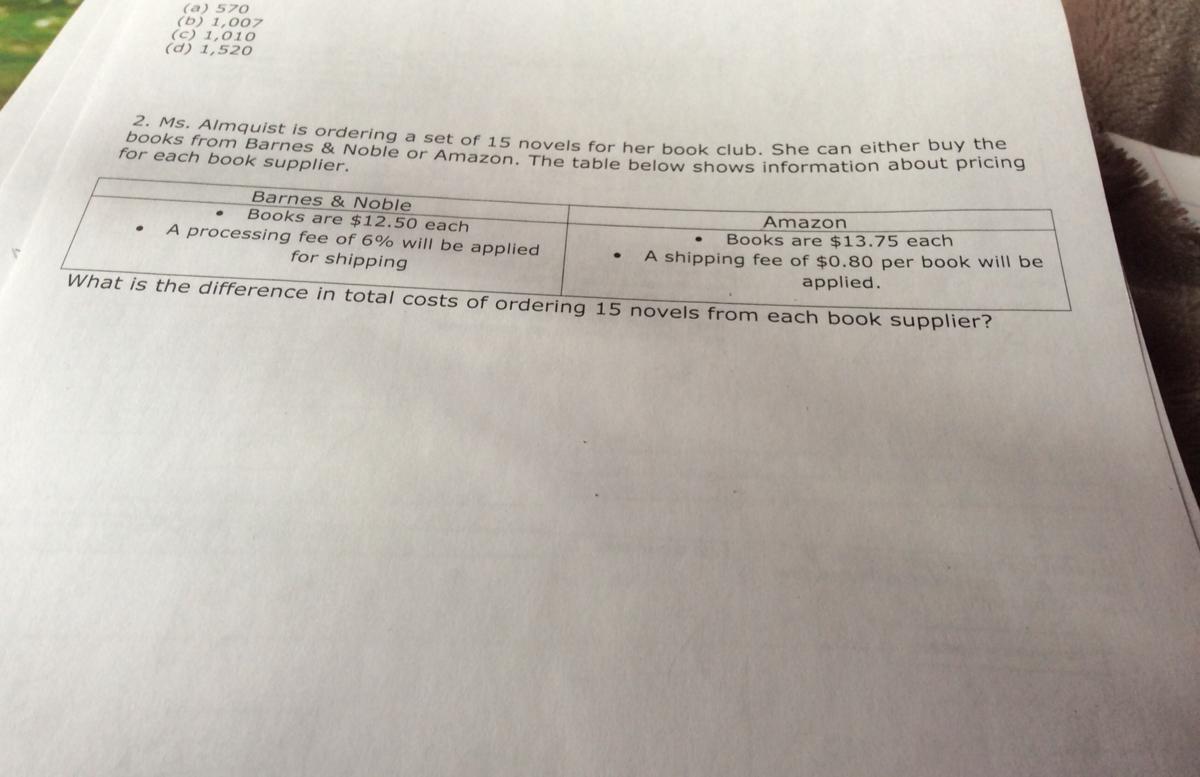 (a) 570
(b) 1,007
(c) 1,010
(d) 1,520

2. Ms. Almquist is ordering a set of 15 novels for her book club. She can either buy the books from Barnes & Noble or Amazon. The table below shows information about pricing for each book supplier.

| Barnes & Noble | Amazon |
|---|---|
| • Books are $12.50 each • A processing fee of 6% will be applied for shipping | • Books are $13.75 each • A shipping fee of $0.80 per book will be applied. |

What is the difference in total costs of ordering 15 novels from each book supplier?